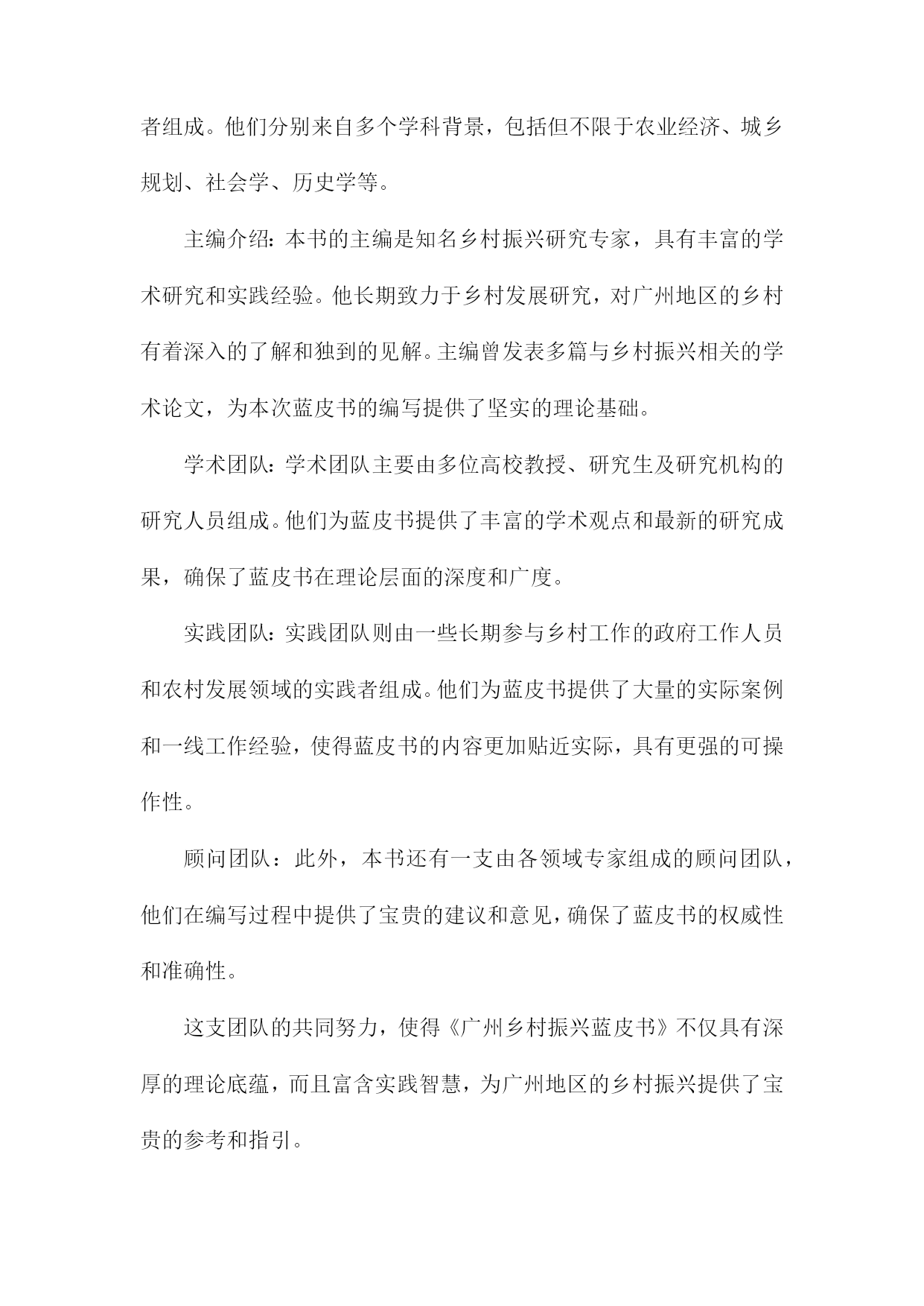 者组成。他们分别来自多个学科背景，包括但不限于农业经济、城乡规划、社会学、历史学等。

主编介绍：本书的主编是知名乡村振兴研究专家，具有丰富的学术研究和实践经验。他长期致力于乡村发展研究，对广州地区的乡村有着深入的了解和独到的见解。主编曾发表多篇与乡村振兴相关的学术论文，为本次蓝皮书的编写提供了坚实的理论基础。

学术团队：学术团队主要由多位高校教授、研究生及研究机构的研究人员组成。他们为蓝皮书提供了丰富的学术观点和最新的研究成果，确保了蓝皮书在理论层面的深度和广度。

实践团队：实践团队则由一些长期参与乡村工作的政府工作人员和农村发展领域的实践者组成。他们为蓝皮书提供了大量的实际案例和一线工作经验，使得蓝皮书的内容更加贴近实际，具有更强的可操作性。

顾问团队：此外，本书还有一支由各领域专家组成的顾问团队，他们在编写过程中提供了宝贵的建议和意见，确保了蓝皮书的权威性和准确性。

这支团队的共同努力，使得《广州乡村振兴蓝皮书》不仅具有深厚的理论底蕴，而且富含实践智慧，为广州地区的乡村振兴提供了宝贵的参考和指引。